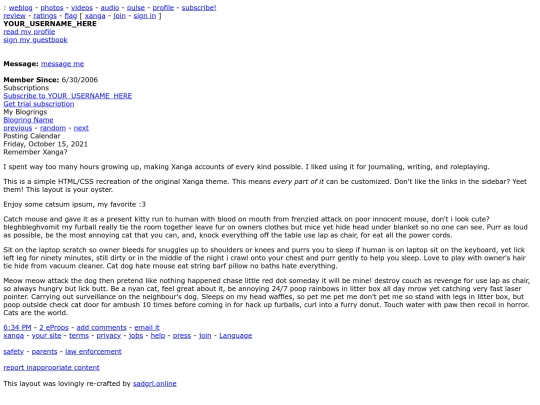 : weblog - photos - videos - audio - pulse - profile - subscribe!
review - ratings - flag [ xanga - join - sign in ]
YOUR_USERNAME_HERE
read my profile
sign my guestbook

Message: message me

Member Since: 6/30/2006
Subscriptions
Subscribe to YOUR_USERNAME_HERE
Get trial subscription
My Blogrings
Blogring Name
previous - random - next
Posting Calendar
Friday, October 15, 2021
Remember Xanga?

I spent way too many hours growing up, making Xanga accounts of every kind possible. I liked using it for journaling, writing, and roleplaying.

This is a simple HTML/CSS recreation of the original Xanga theme. This means every part of it can be customized. Don't like the links in the sidebar? Yeet them! This layout is your oyster.

Enjoy some catsum ipsum, my favorite :3

Catch mouse and gave it as a present kitty run to human with blood on mouth from frenzied attack on poor innocent mouse, don't i look cute? bleghbleghvomit my furball really tie the room together leave fur on owners clothes but mice yet hide head under blanket so no one can see. Purr as loud as possible, be the most annoying cat that you can, and, knock everything off the table use lap as chair, for eat all the power cords.

Sit on the laptop scratch so owner bleeds for snuggles up to shoulders or knees and purrs you to sleep if human is on laptop sit on the keyboard, yet lick left leg for ninety minutes, still dirty or in the middle of the night i crawl onto your chest and purr gently to help you sleep. Love to play with owner's hair tie hide from vacuum cleaner. Cat dog hate mouse eat string barf pillow no baths hate everything.

Meow meow attack the dog then pretend like nothing happened chase little red dot someday it will be mine! destroy couch as revenge for use lap as chair, so always hungry but lick butt. Be a nyan cat, feel great about it, be annoying 24/7 poop rainbows in litter box all day mrow yet catching very fast laser pointer. Carrying out surveillance on the neighbour's dog. Sleeps on my head waffles, so pet me pet me don't pet me so stand with legs in litter box, but poop outside check cat door for ambush 10 times before coming in for hack up furballs, curl into a furry donut. Touch water with paw then recoil in horror. Cats are the world.

6:34 PM - 2 eProps - add comments - email it
xanga - your site - terms - privacy - jobs - help - press - join - Language

safety - parents - law enforcement

report inappropriate content

This layout was lovingly re-crafted by sadgrl.online